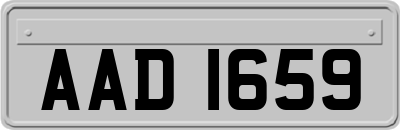 AAD 1659